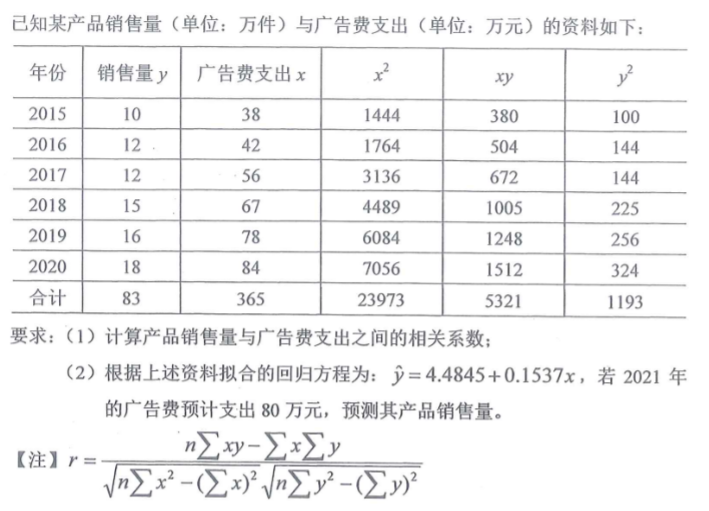 已知某产品销售量（单位：万件）与广告费支出（单位：万元）的资料如下：

| 年份 | 销售量 $y$ | 广告费支出 $x$ | $x^2$ | $xy$ | $y^2$ |
|---|---|---|---|---|---|
| 2015 | 10 | 38 | 1444 | 380 | 100 |
| 2016 | 12 | 42 | 1764 | 504 | 144 |
| 2017 | 12 | 56 | 3136 | 672 | 144 |
| 2018 | 15 | 67 | 4489 | 1005 | 225 |
| 2019 | 16 | 78 | 6084 | 1248 | 256 |
| 2020 | 18 | 84 | 7056 | 1512 | 324 |
| 合计 | 83 | 365 | 23973 | 5321 | 1193 |

要求：（1）计算产品销售量与广告费支出之间的相关系数；

（2）根据上述资料拟合的回归方程为：$\hat{y}=4.4845+0.1537x$，若 2021 年的广告费预计支出 80 万元，预测其产品销售量。

【注】$r=\frac{n\sum xy-\sum x\sum y}{\sqrt{n\sum x^2-(\sum x)^2}\sqrt{n\sum y^2-(\sum y)^2}}$